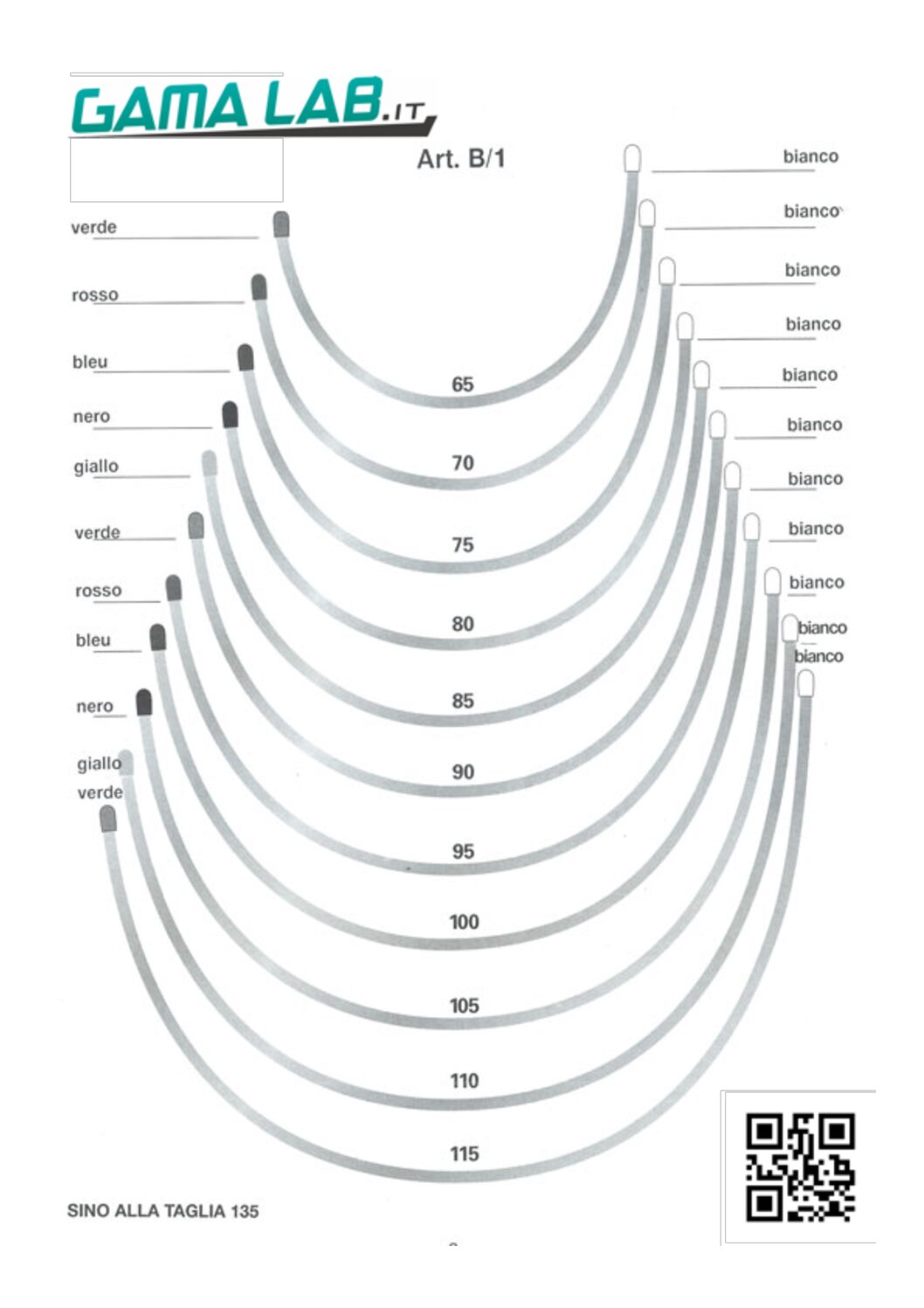 GAMA LAB.IT

Art. B/1

verde
rosso
bleu
nero
giallo
verde
rosso
bleu
nero
giallo
verde

bianco
bianco
bianco
bianco
bianco
bianco
bianco
bianco
bianco
bianco
bianco

65
70
75
80
85
90
95
100
105
110
115

SINO ALLA TAGLIA 135